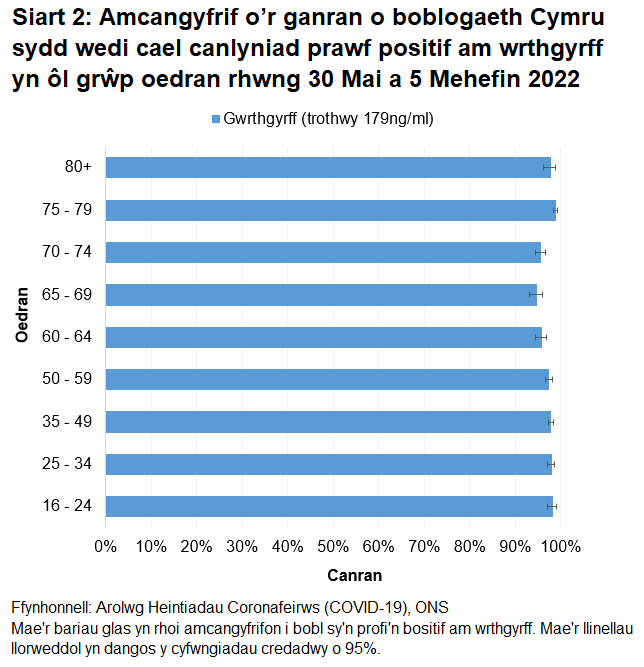 Siart 2: Amcangyfrif o'r ganran o boblogaeth Cymru sydd wedi cael canlyniad prawf positif am wrthgyrff yn ôl grŵp oedran rhwng 30 Mai a 5 Mehefin 2022

Gwrthgyrff (trothwy 179ng/ml)

Oedran

80+
75 - 79
70 - 74
65 - 69
60 - 64
50 - 59
35 - 49
25 - 34
16 - 24

0% 10% 20% 30% 40% 50% 60% 70% 80% 90% 100%

Canran

Ffynhonnell: Arolwg Heintiadau Coronafeirws (COVID-19), ONS
Mae'r bariau glas yn rhoi amcangyfrifon i bobl sy'n profi'n bositif am wrthgyrff. Mae'r llinellau llorweddol yn dangos y cyfwngiadau credadwy o 95%.